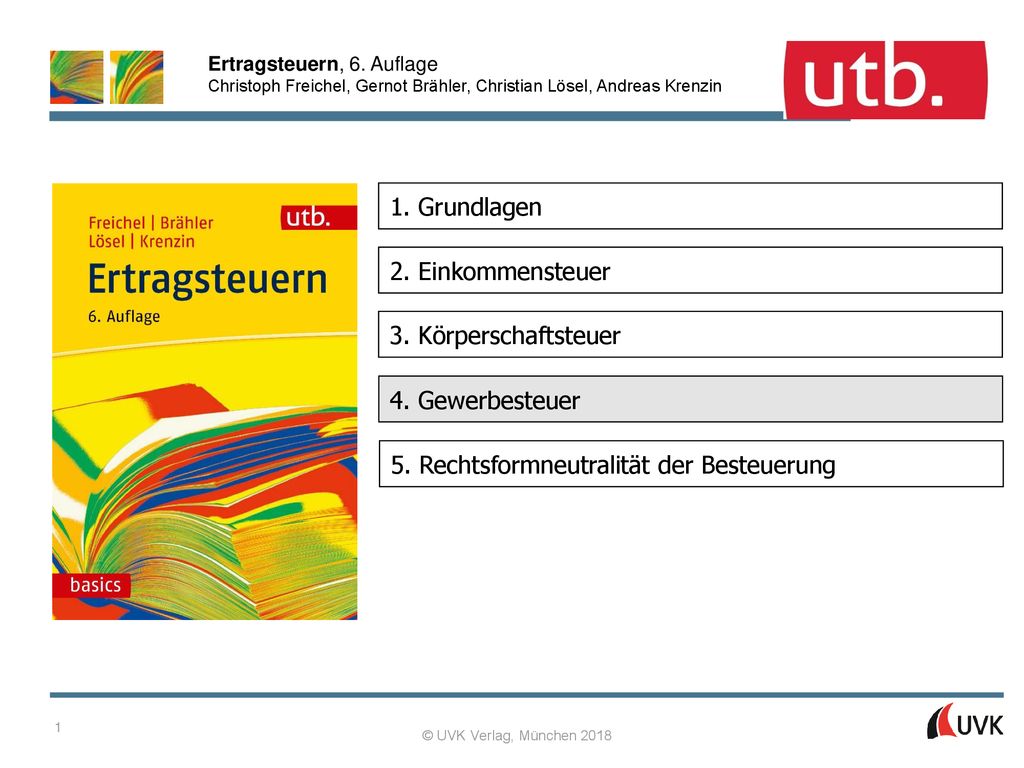 Ertragsteuern, 6. Auflage
Christoph Freichel, Gernot Brähler, Christian Lösel, Andreas Krenzin

utb.

Freichel | Brähler
Lösel | Krenzin

utb.

Ertragsteuern

6. Auflage

basics

1. Grundlagen

2. Einkommensteuer

3. Körperschaftsteuer

4. Gewerbesteuer

5. Rechtsformneutralität der Besteuerung

1

© UVK Verlag, München 2018

UVK